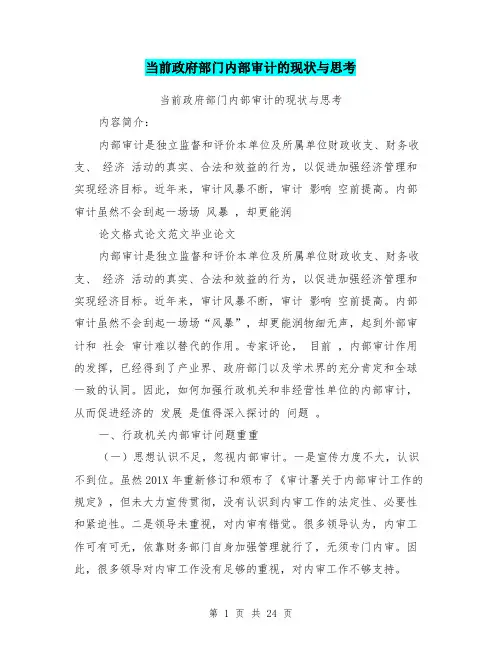 当前政府部门内部审计的现状与思考

当前政府部门内部审计的现状与思考

内容简介：

内部审计是独立监督和评价本单位及所属单位财政收支、财务收支、 经济 活动的真实、合法和效益的行为，以促进加强经济管理和实现经济目标。近年来，审计风暴不断，审计 影响 空前提高。内部审计虽然不会刮起一场场 风暴 ，却更能润

论文格式论文范文毕业论文

内部审计是独立监督和评价本单位及所属单位财政收支、财务收支、 经济 活动的真实、合法和效益的行为，以促进加强经济管理和实现经济目标。近年来，审计风暴不断，审计 影响 空前提高。内部审计虽然不会刮起一场场“风暴”，却更能润物细无声，起到外部审计和 社会 审计难以替代的作用。专家评论， 目前 ，内部审计作用的发挥，已经得到了产业界、政府部门以及学术界的充分肯定和全球一致的认同。因此，如何加强行政机关和非经营性单位的内部审计，从而促进经济的 发展 是值得深入探讨的 问题 。

一、行政机关内部审计问题重重

（一）思想认识不足，忽视内部审计。一是宣传力度不大，认识不到位。虽然201X年重新修订和颁布了《审计署关于内部审计工作的规定》，但未大力宣传贯彻，没有认识到内审工作的法定性、必要性和紧迫性。二是领导未重视，对内审有错觉。很多领导认为，内审工作可有可无，依靠财务部门自身加强管理就行了，无须专门内审。因此，很多领导对内审工作没有足够的重视，对内审工作不够支持。

第 1 页 共 24 页